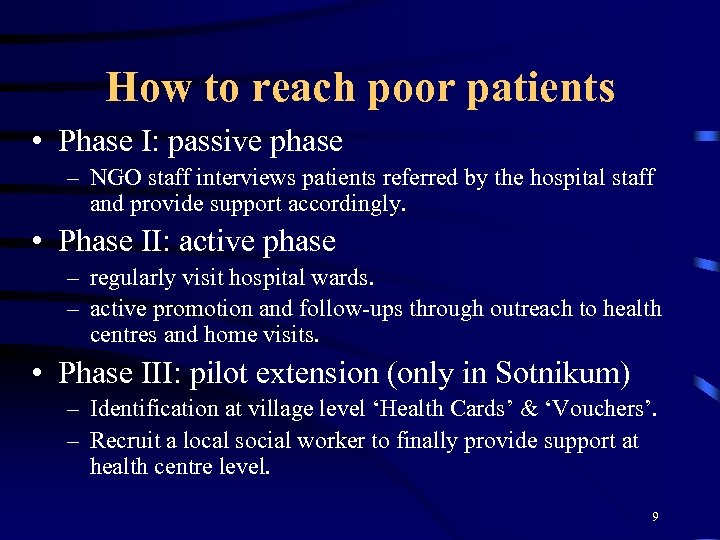 How to reach poor patients

• Phase I: passive phase
– NGO staff interviews patients referred by the hospital staff and provide support accordingly.

• Phase II: active phase
– regularly visit hospital wards.
– active promotion and follow-ups through outreach to health centres and home visits.

• Phase III: pilot extension (only in Sotnikum)
– Identification at village level ‘Health Cards’ & ‘Vouchers’.
– Recruit a local social worker to finally provide support at health centre level.

9